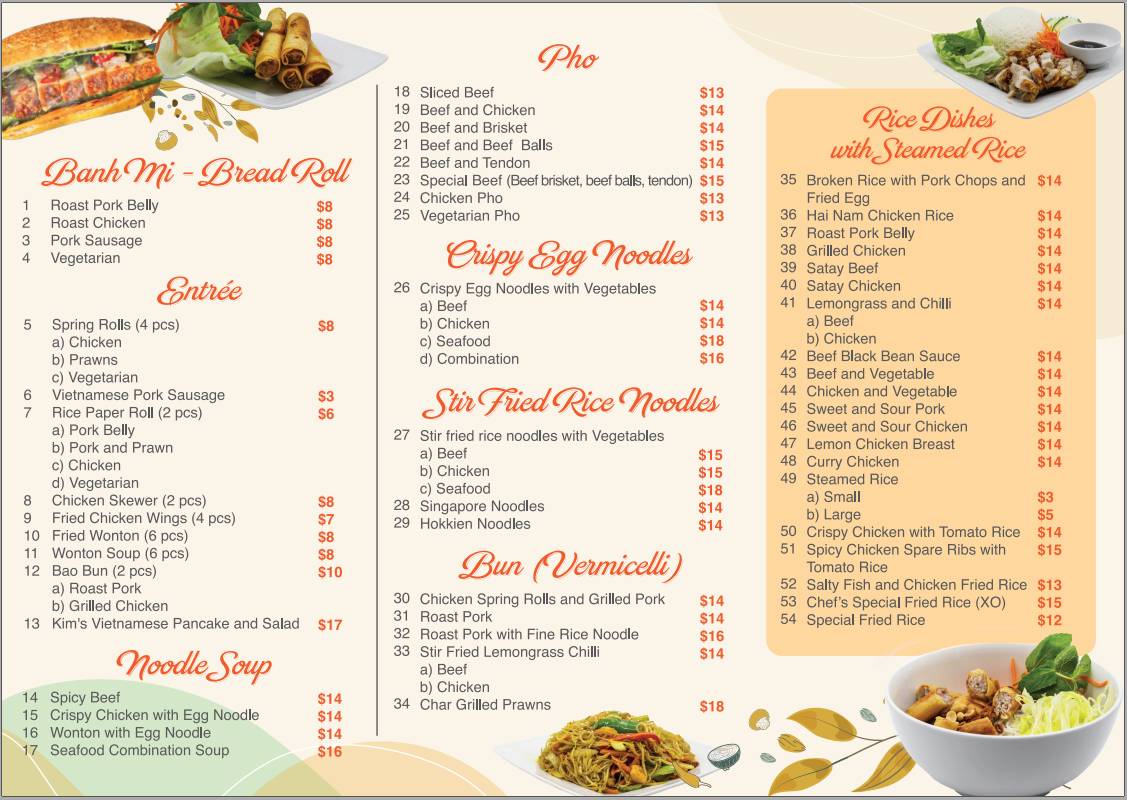 Banh Mi - Bread Roll

1 Roast Pork Belly $8
2 Roast Chicken $8
3 Pork Sausage $8
4 Vegetarian $8

Entrée

5 Spring Rolls (4 pcs) $8
a) Chicken
b) Prawns
c) Vegetarian
6 Vietnamese Pork Sausage $3
7 Rice Paper Roll (2 pcs) $6
a) Pork Belly
b) Pork and Prawn
c) Chicken
d) Vegetarian
8 Chicken Skewer (2 pcs) $8
9 Fried Chicken Wings (4 pcs) $7
10 Fried Wonton (6 pcs) $8
11 Wonton Soup (6 pcs) $8
12 Bao Bun (2 pcs) $10
a) Roast Pork
b) Grilled Chicken
13 Kim's Vietnamese Pancake and Salad $17

Noodle Soup

14 Spicy Beef $14
15 Crispy Chicken with Egg Noodle $14
16 Wonton with Egg Noodle $14
17 Seafood Combination Soup $16

Pho

18 Sliced Beef $13
19 Beef and Chicken $14
20 Beef and Brisket $14
21 Beef and Beef Balls $15
22 Beef and Tendon $14
23 Special Beef (Beef brisket, beef balls, tendon) $15
24 Chicken Pho $13
25 Vegetarian Pho $13

Crispy Egg Noodles

26 Crispy Egg Noodles with Vegetables
a) Beef $14
b) Chicken $14
c) Seafood $18
d) Combination $16

Stir Fried Rice Noodles

27 Stir fried rice noodles with Vegetables
a) Beef $15
b) Chicken $15
c) Seafood $18
28 Singapore Noodles $14
29 Hokkien Noodles $14

Bun (Vermicelli)

30 Chicken Spring Rolls and Grilled Pork $14
31 Roast Pork $14
32 Roast Pork with Fine Rice Noodle $16
33 Stir Fried Lemongrass Chilli $14
a) Beef
b) Chicken
34 Char Grilled Prawns $18

Rice Dishes with Steamed Rice

35 Broken Rice with Pork Chops and Fried Egg $14
36 Hai Nam Chicken Rice $14
37 Roast Pork Belly $14
38 Grilled Chicken $14
39 Satay Beef $14
40 Satay Chicken $14
41 Lemongrass and Chilli $14
a) Beef
b) Chicken
42 Beef Black Bean Sauce $14
43 Beef and Vegetable $14
44 Chicken and Vegetable $14
45 Sweet and Sour Pork $14
46 Sweet and Sour Chicken $14
47 Lemon Chicken Breast $14
48 Curry Chicken $14
49 Steamed Rice
a) Small $3
b) Large $5
50 Crispy Chicken with Tomato Rice $14
51 Spicy Chicken Spare Ribs with Tomato Rice $15
52 Salty Fish and Chicken Fried Rice $13
53 Chef's Special Fried Rice (XO) $15
54 Special Fried Rice $12